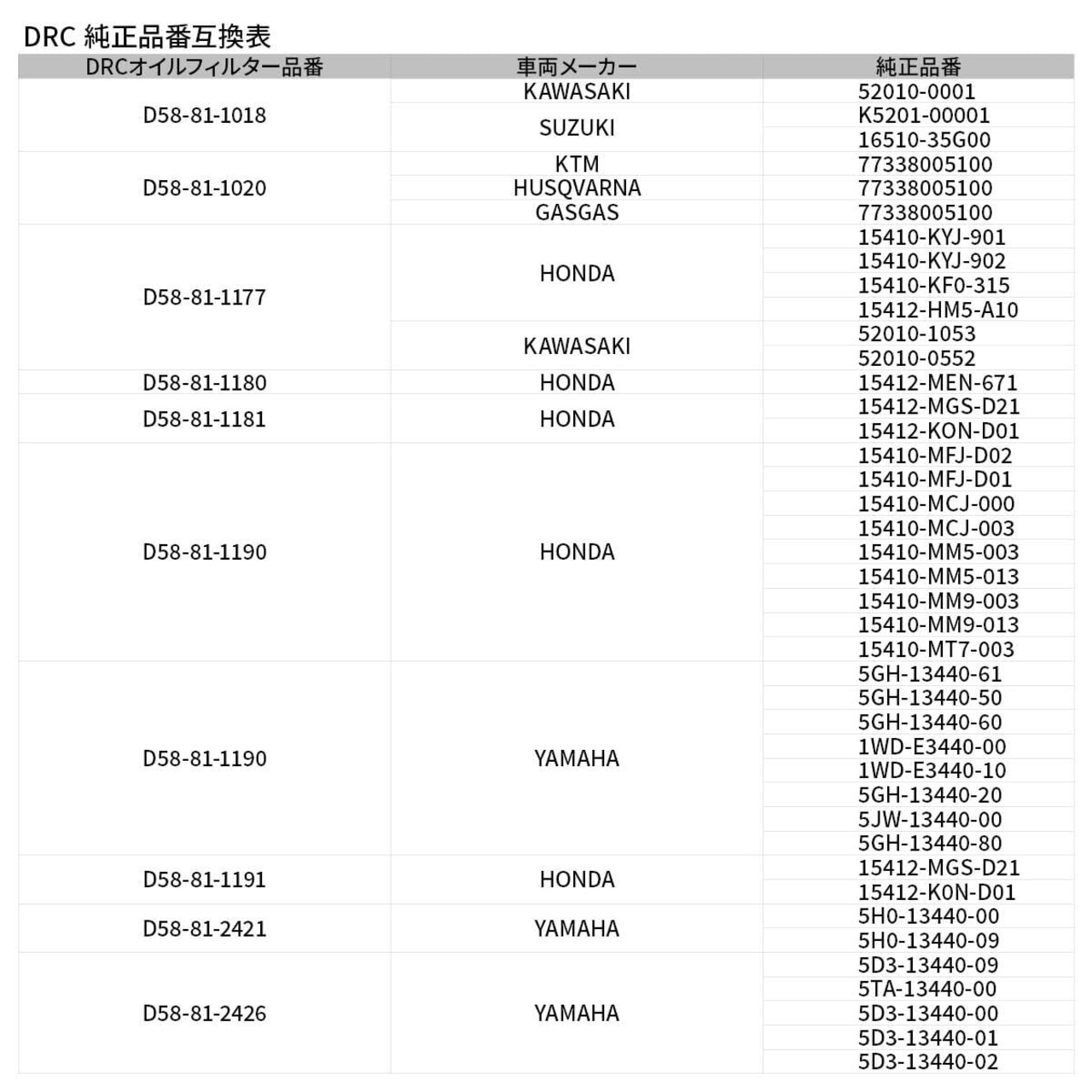 DRC 純正品番互換表

| DRCオイルフィルター品番 | 車両メーカー | 純正品番 |
|---|---|---|
| D58-81-1018 | KAWASAKI | 52010-0001 |
| | SUZUKI | K5201-00001 |
| | | 16510-35G00 |
| D58-81-1020 | KTM | 77338005100 |
| | HUSQVARNA | 77338005100 |
| | GASGAS | 77338005100 |
| D58-81-1177 | HONDA | 15410-KYJ-901 |
| | | 15410-KYJ-902 |
| | | 15410-KF0-315 |
| | | 15412-HM5-A10 |
| | KAWASAKI | 52010-1053 |
| | | 52010-0552 |
| D58-81-1180 | HONDA | 15412-MEN-671 |
| D58-81-1181 | HONDA | 15412-MGS-D21 |
| | | 15412-KON-D01 |
| D58-81-1190 | HONDA | 15410-MFJ-D02 |
| | | 15410-MFJ-D01 |
| | | 15410-MCJ-000 |
| | | 15410-MCJ-003 |
| | | 15410-MM5-003 |
| | | 15410-MM5-013 |
| | | 15410-MM9-003 |
| | | 15410-MM9-013 |
| | | 15410-MT7-003 |
| D58-81-1190 | YAMAHA | 5GH-13440-61 |
| | | 5GH-13440-50 |
| | | 5GH-13440-60 |
| | | 1WD-E3440-00 |
| | | 1WD-E3440-10 |
| | | 5GH-13440-20 |
| | | 5JW-13440-00 |
| | | 5GH-13440-80 |
| D58-81-1191 | HONDA | 15412-MGS-D21 |
| | | 15412-K0N-D01 |
| D58-81-2421 | YAMAHA | 5H0-13440-00 |
| | | 5H0-13440-09 |
| D58-81-2426 | YAMAHA | 5D3-13440-09 |
| | | 5TA-13440-00 |
| | | 5D3-13440-00 |
| | | 5D3-13440-01 |
| | | 5D3-13440-02 |